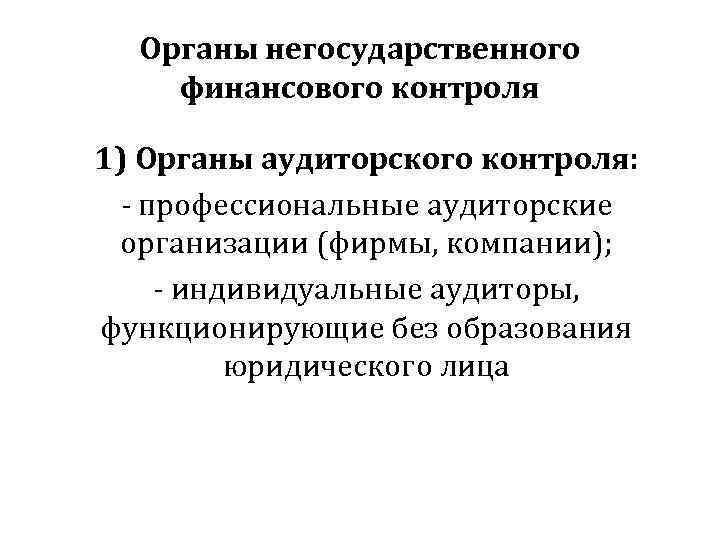 Органы негосударственного финансового контроля

1) Органы аудиторского контроля:

- профессиональные аудиторские организации (фирмы, компании);

- индивидуальные аудиторы, функционирующие без образования юридического лица